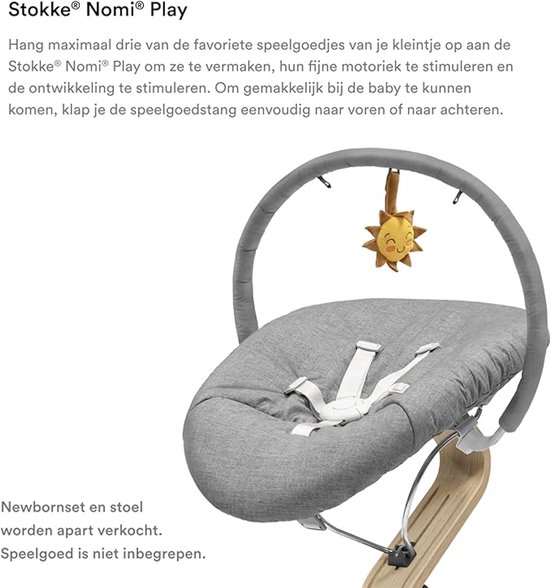 Stokke® Nomi® Play

Hang maximaal drie van de favoriete speelgoedjes van je kleintje op aan de Stokke® Nomi® Play om ze te vermaken, hun fijne motoriek te stimuleren en de ontwikkeling te stimuleren. Om gemakkelijk bij de baby te kunnen komen, klap je de speelgoedstang eenvoudig naar voren of naar achteren.

Newbornset en stoel worden apart verkocht. Speelgoed is niet inbegrepen.